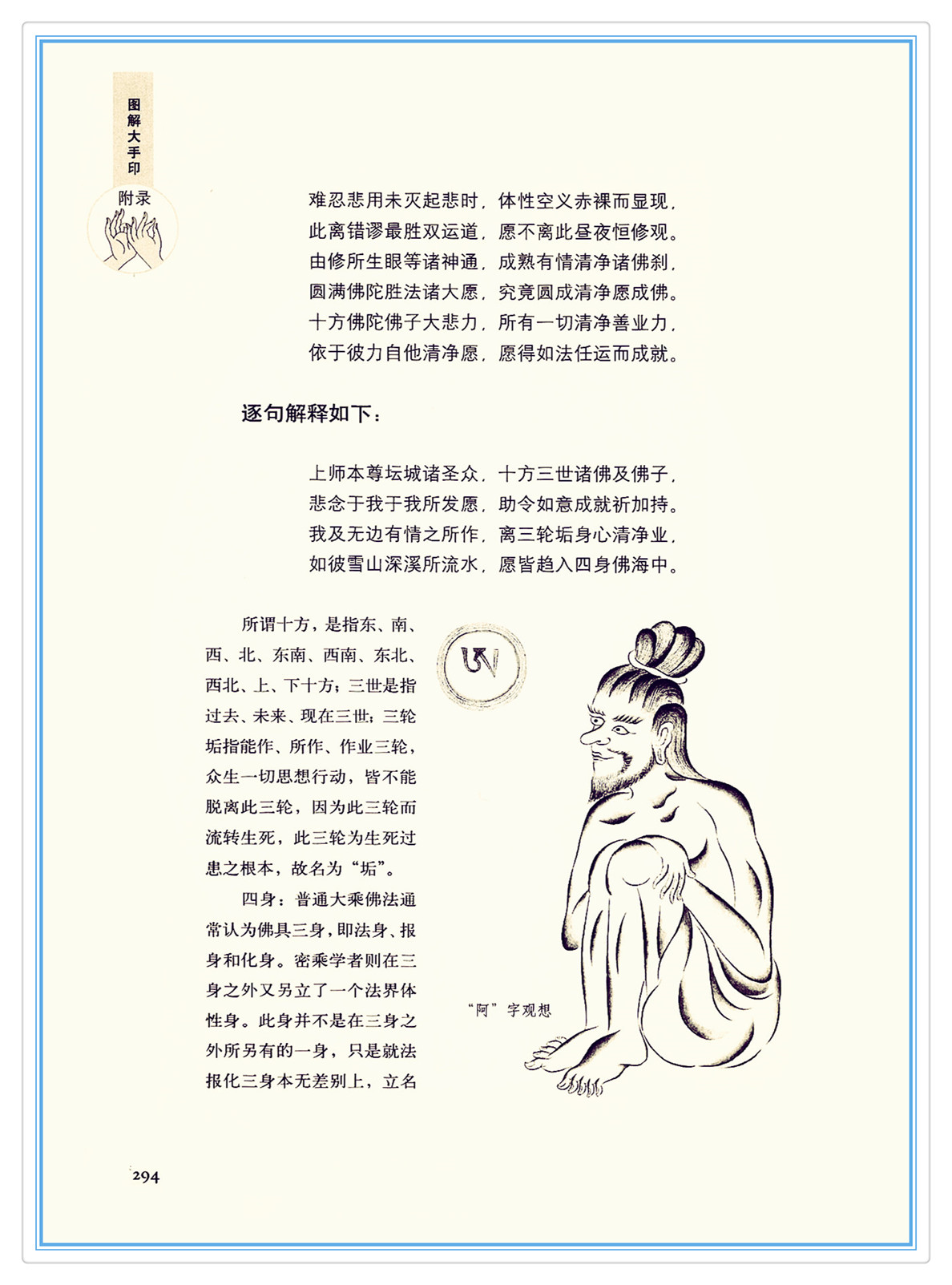 图解大手印

附录

难忍悲用未灭起悲时，体性空义赤裸而显现，
此离错谬最胜双运道，愿不离此昼夜恒修观。
由修所生眼等诸神通，成熟有情清净诸佛刹，
圆满佛陀胜法诸大愿，究竟圆成清净愿成佛。
十方佛陀佛子大悲力，所有一切清净善业力，
依于彼力自他清净愿，愿得如法任运而成就。

逐句解释如下：

上师本尊坛城诸圣众，十方三世诸佛及佛子，
悲念于我于我所发愿，助令如意成就祈加持。
我及无边有情之所作，离三轮垢身心清净业，
如彼雪山深溪所流水，愿皆趋入四身佛海中。

所谓十方，是指东、南、西、北、东南、西南、东北、西北、上、下十方；三世是指过去、未来、现在三世；三轮垢指能作、所作、作业三轮，众生一切思想行动，皆不能脱离此三轮，因为此三轮而流转生死，此三轮为生死过患之根本，故名为“垢”。

四身：普通大乘佛法通常认为佛具三身，即法身、报身和化身。密乘学者则在三身之外又另立了一个法界体性身。此身并不是在三身之外所另有的一身，只是就法报化三身本无差别上，立名

ཨ

“阿”字观想

294